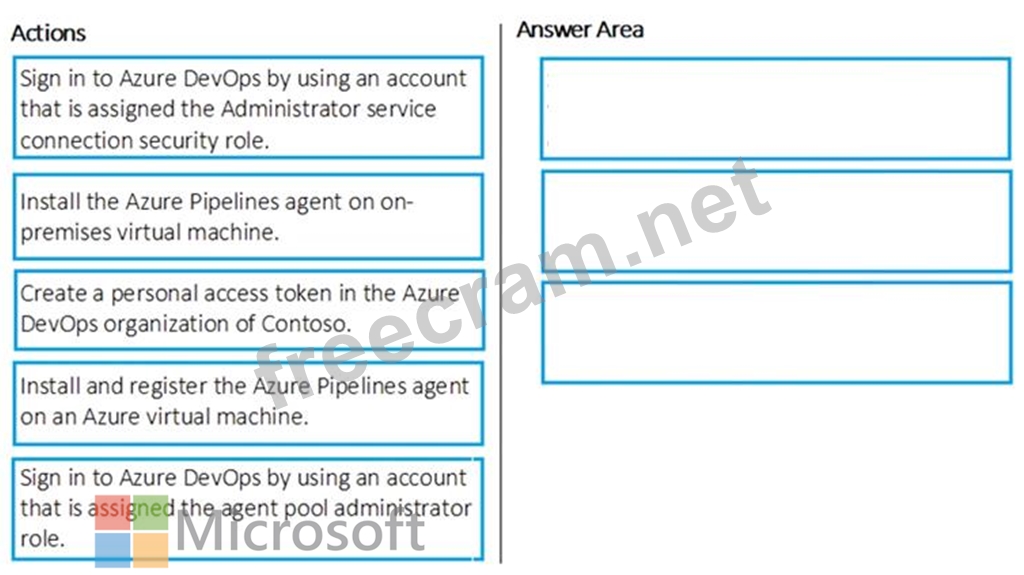 Actions

Sign in to Azure DevOps by using an account that is assigned the Administrator service connection security role.

Install the Azure Pipelines agent on on-premises virtual machine.

Create a personal access token in the Azure DevOps organization of Contoso.

Install and register the Azure Pipelines agent on an Azure virtual machine.

Sign in to Azure DevOps by using an account that is assigned the agent pool administrator role.

Answer Area

freecram.net

Microsoft